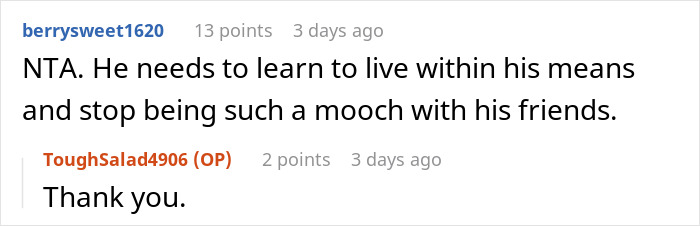 berrysweet1620 13 points 3 days ago
NTA. He needs to learn to live within his means and stop being such a mooch with his friends.

ToughSalad4906 (OP) 2 points 3 days ago
Thank you.